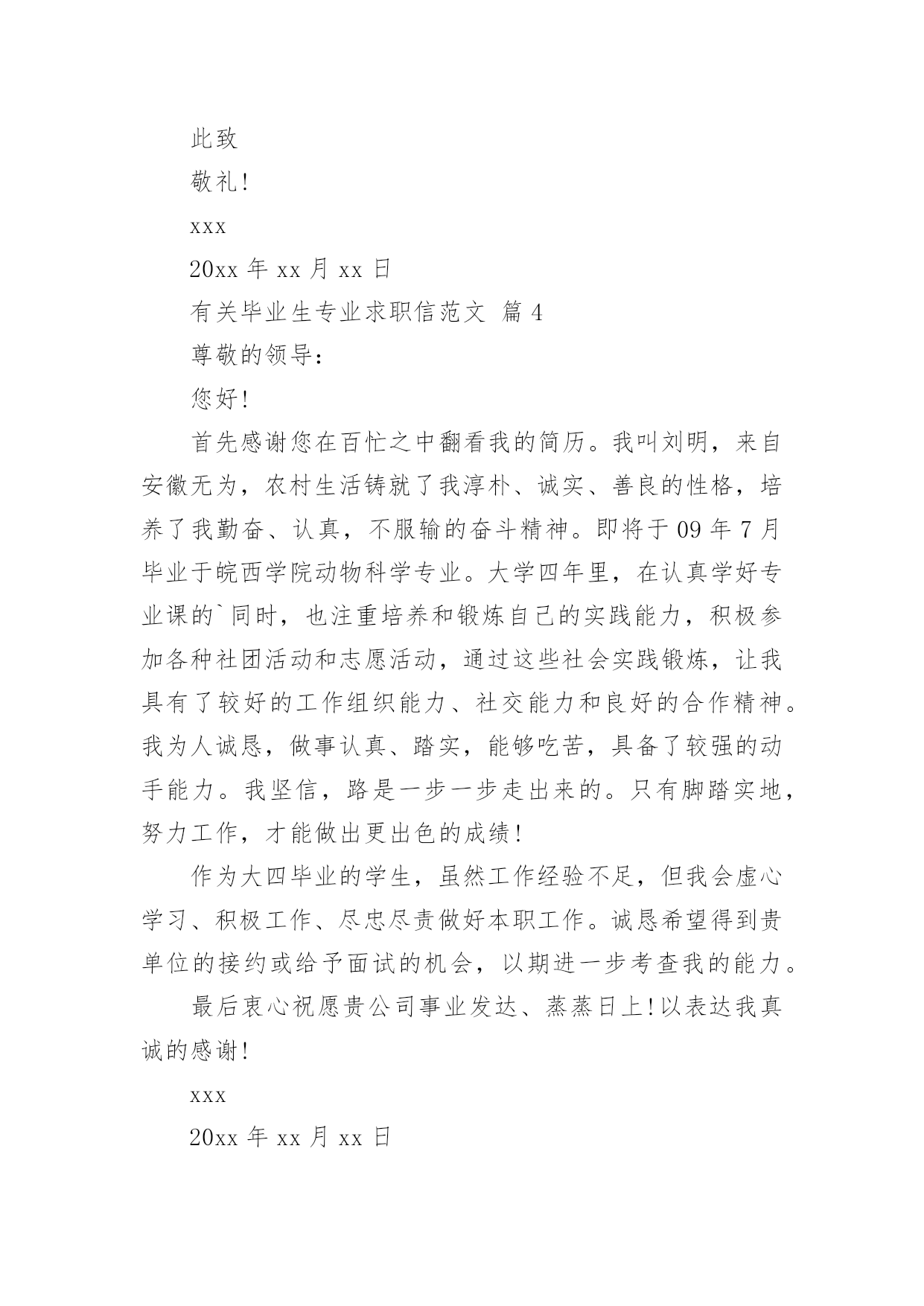 此致

敬礼!

xxx

20xx 年 xx 月 xx 日

有关毕业生专业求职信范文 篇 4

尊敬的领导:

您好!

首先感谢您在百忙之中翻看我的简历。我叫刘明，来自安徽无为，农村生活铸就了我淳朴、诚实、善良的性格，培养了我勤奋、认真，不服输的奋斗精神。即将于 09 年 7 月毕业于皖西学院动物科学专业。大学四年里，在认真学好专业课的`同时，也注重培养和锻炼自己的实践能力，积极参加各种社团活动和志愿活动，通过这些社会实践锻炼，让我具有了较好的工作组织能力、社交能力和良好的合作精神。我为人诚恳，做事认真、踏实，能够吃苦，具备了较强的动手能力。我坚信，路是一步一步走出来的。只有脚踏实地，努力工作，才能做出更出色的成绩!

作为大四毕业的学生，虽然工作经验不足，但我会虚心学习、积极工作、尽忠尽责做好本职工作。诚恳希望得到贵单位的接约或给予面试的机会，以期进一步考查我的能力。

最后衷心祝愿贵公司事业发达、蒸蒸日上!以表达我真诚的感谢!

xxx

20xx 年 xx 月 xx 日